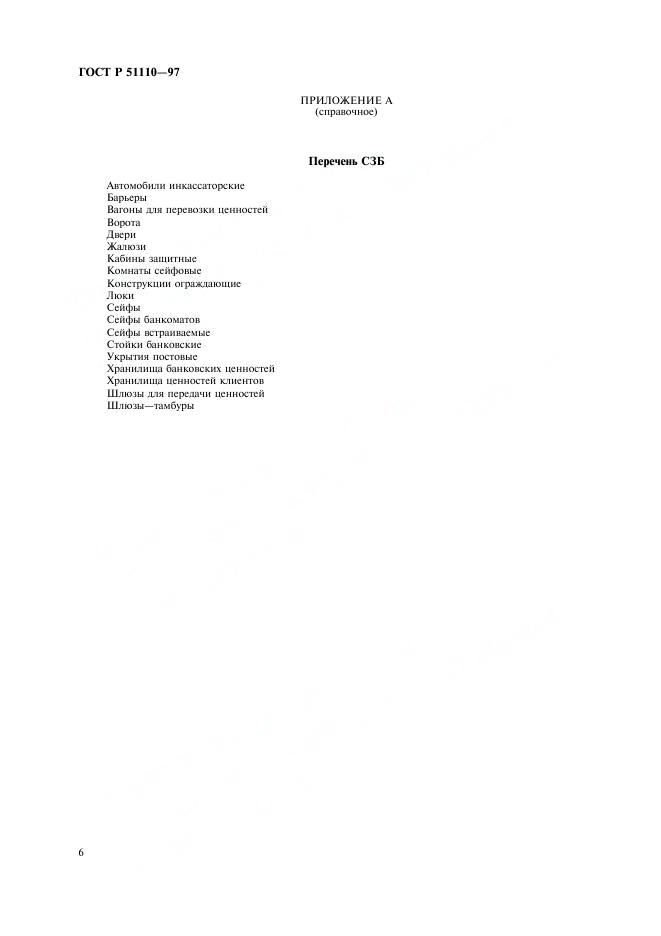 ГОСТ Р 51110—97

ПРИЛОЖЕНИЕ А
(справочное)

Перечень СЗБ

Автомобили инкассаторские
Барьеры
Вагоны для перевозки ценностей
Ворота
Двери
Жалюзи
Кабины защитные
Комнаты сейфовые
Конструкции ограждающие
Люки
Сейфы
Сейфы банкоматов
Сейфы встраиваемые
Стойки банковские
Укрытия постовые
Хранилища банковских ценностей
Хранилища ценностей клиентов
Шлюзы для передачи ценностей
Шлюзы—тамбуры

6